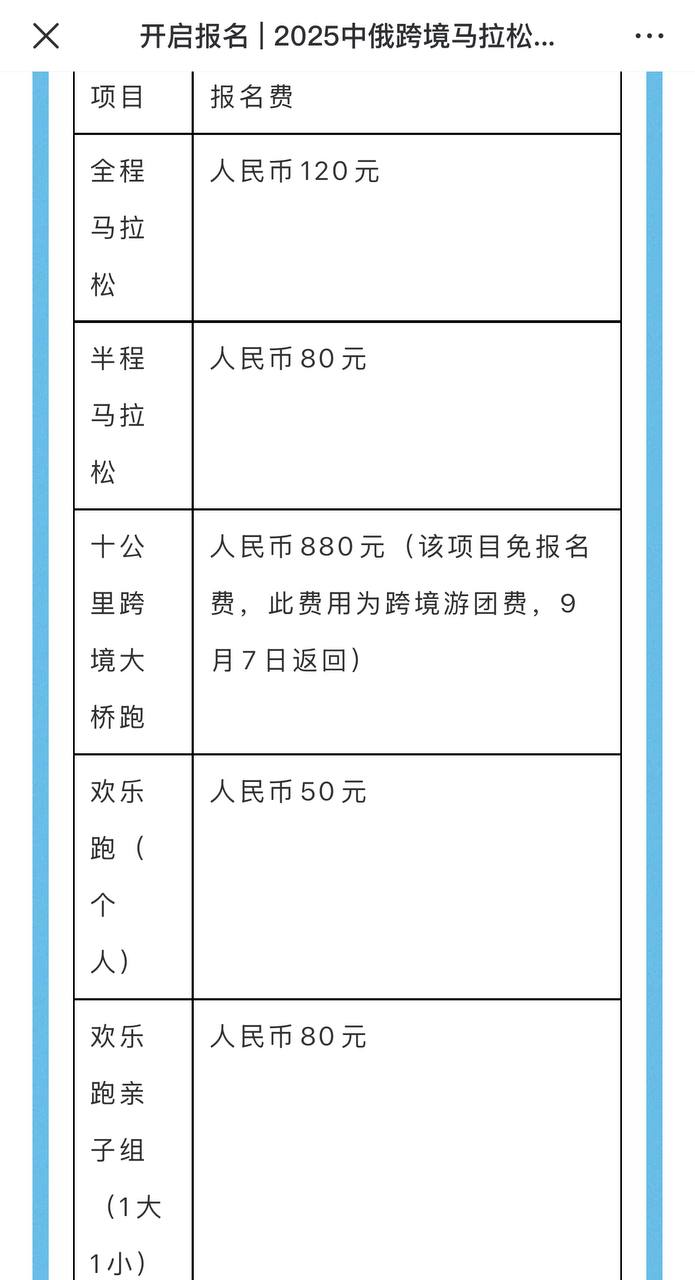 开启报名 | 2025中俄跨境马拉松...

| 项目 | 报名费 |
|---|---|
| 全程马拉松 | 人民币120元 |
| 半程马拉松 | 人民币80元 |
| 十公里跨境大桥跑 | 人民币880元（该项目免报名费，此费用为跨境游团费，9月7日返回） |
| 欢乐跑（个人） | 人民币50元 |
| 欢乐跑亲子组（1大1小） | 人民币80元 |